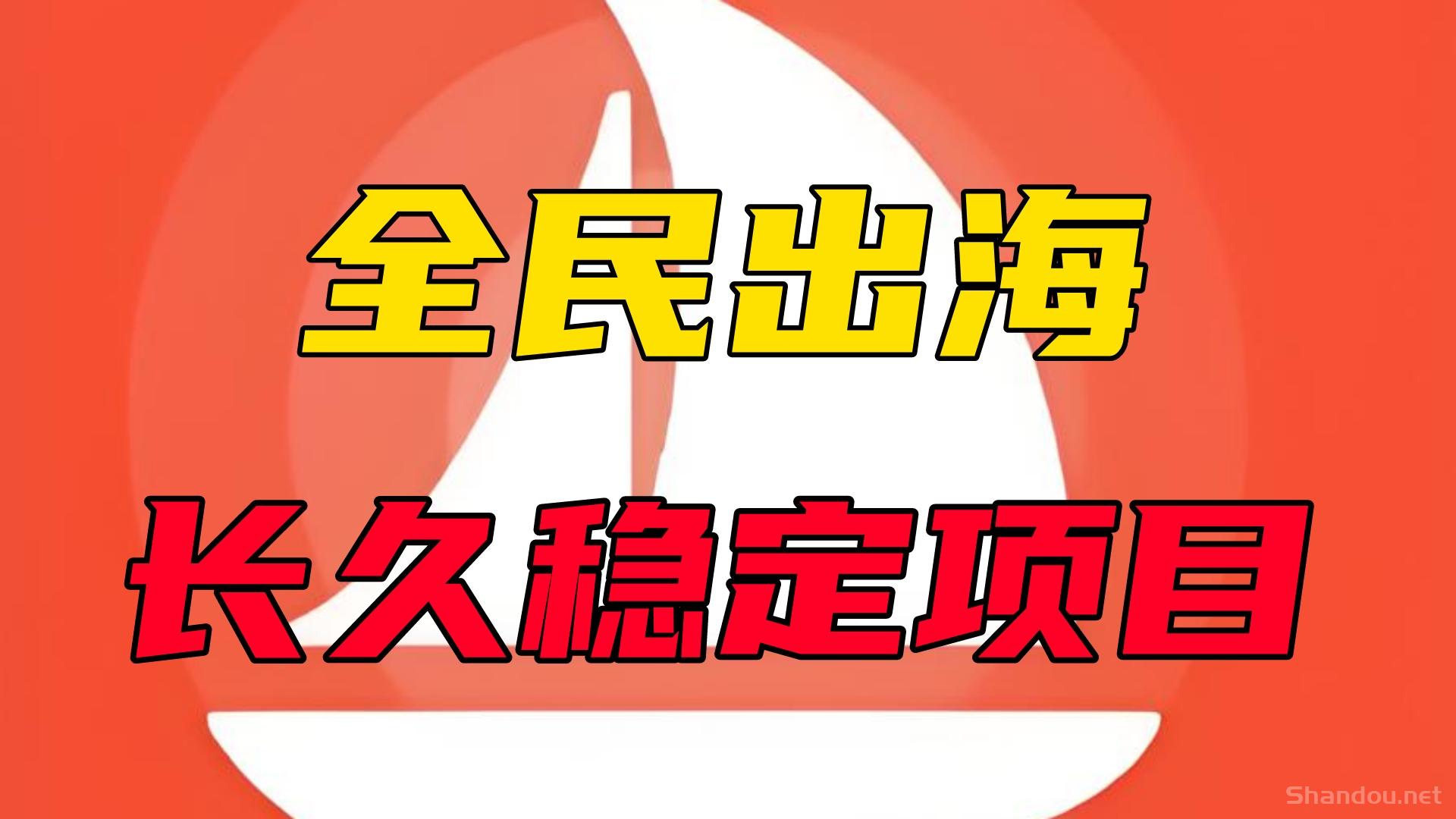 全民出海

长久稳定项目

Shandou.net